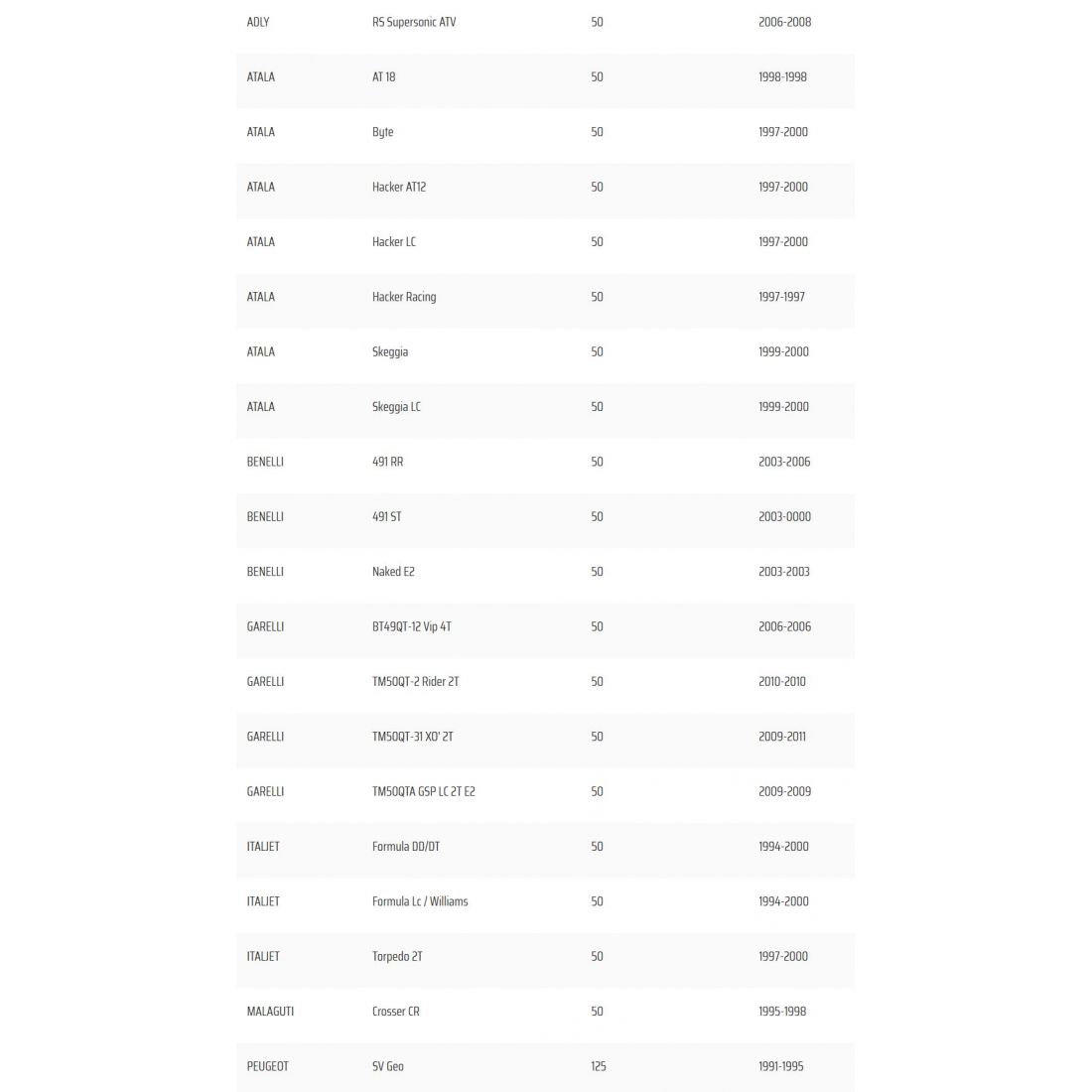 | | | | |
|---|---|---|---|
| ADLY | RS Supersonic ATV | 50 | 2006-2008 |
| ATALA | AT 18 | 50 | 1998-1998 |
| ATALA | Byte | 50 | 1997-2000 |
| ATALA | Hacker AT12 | 50 | 1997-2000 |
| ATALA | Hacker LC | 50 | 1997-2000 |
| ATALA | Hacker Racing | 50 | 1997-1997 |
| ATALA | Skeggia | 50 | 1999-2000 |
| ATALA | Skeggia LC | 50 | 1999-2000 |
| BENELLI | 491 RR | 50 | 2003-2006 |
| BENELLI | 491 ST | 50 | 2003-0000 |
| BENELLI | Naked E2 | 50 | 2003-2003 |
| GARELLI | BT49QT-12 Vip 4T | 50 | 2006-2006 |
| GARELLI | TM50QT-2 Rider 2T | 50 | 2010-2010 |
| GARELLI | TM50QT-31 XO' 2T | 50 | 2009-2011 |
| GARELLI | TM50QTA GSP LC 2T E2 | 50 | 2009-2009 |
| ITALJET | Formula DD/DT | 50 | 1994-2000 |
| ITALJET | Formula Lc / Williams | 50 | 1994-2000 |
| ITALJET | Torpedo 2T | 50 | 1997-2000 |
| MALAGUTI | Crosser CR | 50 | 1995-1998 |
| PEUGEOT | SV Geo | 125 | 1991-1995 |